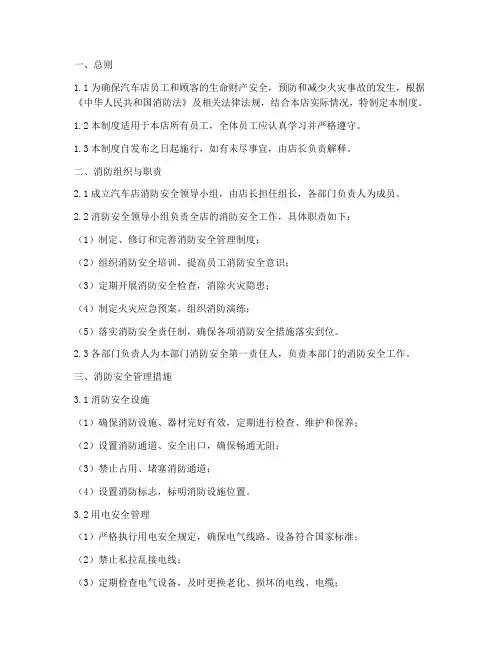 一、总则

1.1 为确保汽车店员工和顾客的生命财产安全，预防和减少火灾事故的发生，根据《中华人民共和国消防法》及相关法律法规，结合本店实际情况，特制定本制度。

1.2 本制度适用于本店所有员工，全体员工应认真学习并严格遵守。

1.3 本制度自发布之日起施行，如有未尽事宜，由店长负责解释。

二、消防组织与职责

2.1 成立汽车店消防安全领导小组，由店长担任组长，各部门负责人为成员。

2.2 消防安全领导小组负责全店的消防安全工作，具体职责如下：

（1）制定、修订和完善消防安全管理制度；

（2）组织消防安全培训，提高员工消防安全意识；

（3）定期开展消防安全检查，消除火灾隐患；

（4）制定火灾应急预案，组织消防演练；

（5）落实消防安全责任制，确保各项消防安全措施落实到位。

2.3 各部门负责人为本部门消防安全第一责任人，负责本部门的消防安全工作。

三、消防安全管理措施

3.1 消防安全设施

（1）确保消防设施、器材完好有效，定期进行检查、维护和保养；

（2）设置消防通道、安全出口，确保畅通无阻；

（3）禁止占用、堵塞消防通道；

（4）设置消防标志，标明消防设施位置。

3.2 用电安全管理

（1）严格执行用电安全规定，确保电气线路、设备符合国家标准；

（2）禁止私拉乱接电线；

（3）定期检查电气设备，及时更换老化、损坏的电线、电缆；